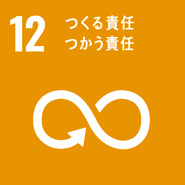 12
つくる責任
つかう責任